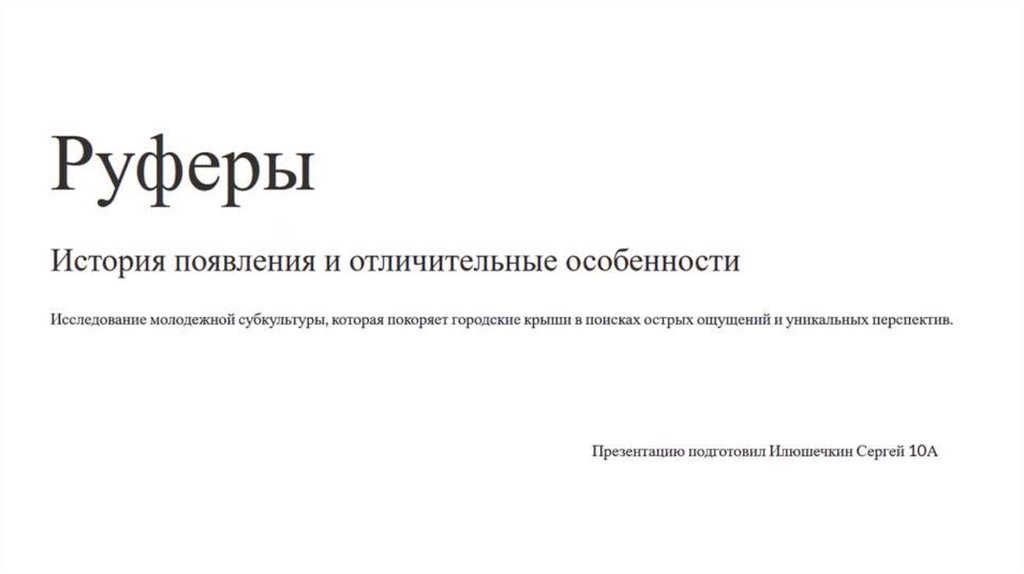 Руферы

История появления и отличительные особенности

Исследование молодежной субкультуры, которая покоряет городские крыши в поисках острых ощущений и уникальных перспектив.

Презентацию подготовил Илюшечкин Сергей 10А